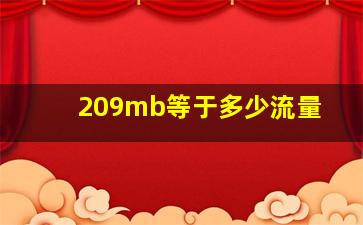 209mb等于多少流量